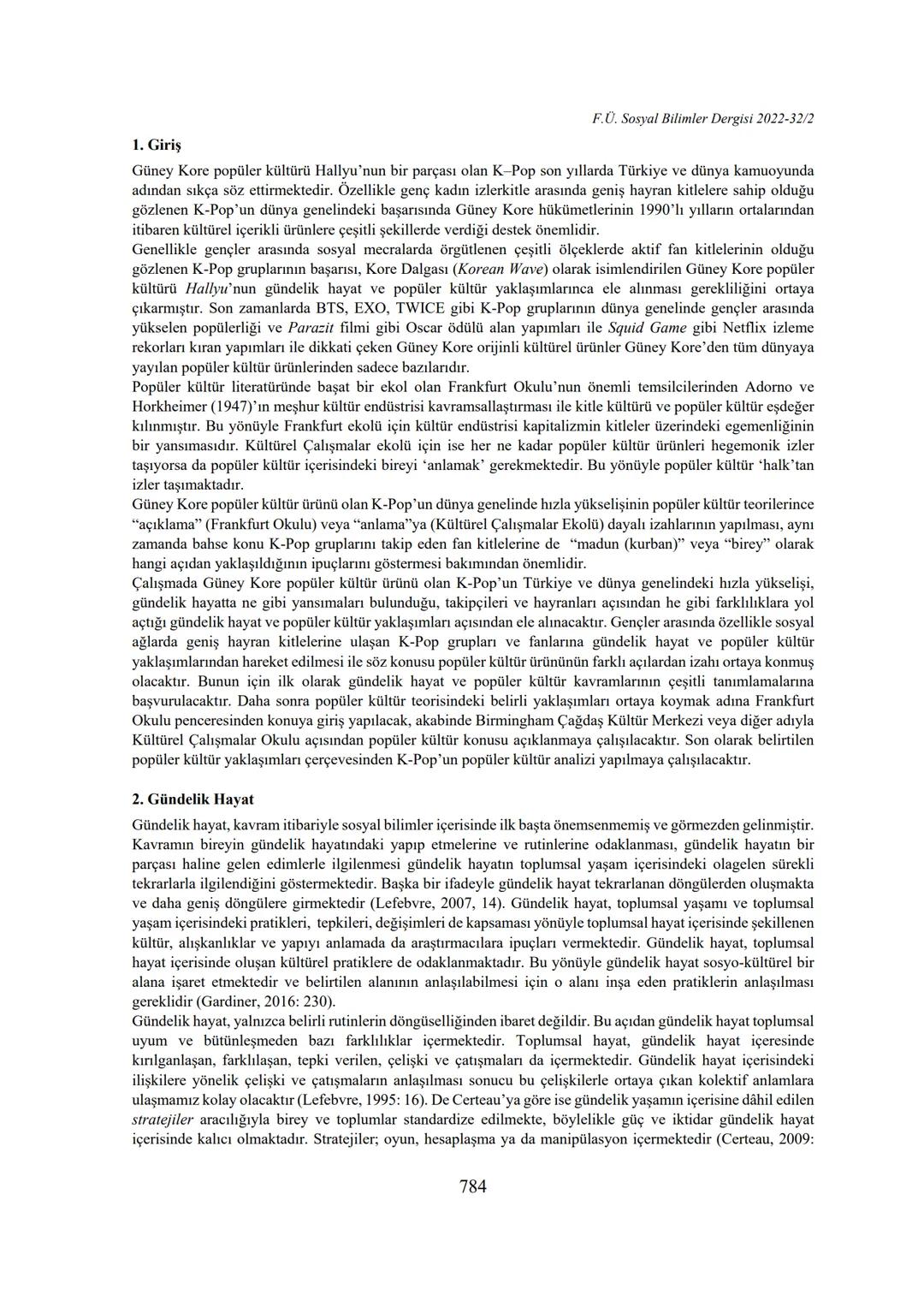 F.Ü. Sosyal Bilimler Dergisi 2022-32/2

1. Giriş

Güney Kore popüler kültürü Hallyu'nun bir parçası olan K–Pop son yıllarda Türkiye ve dünya kamuoyunda adından sıkça söz ettirmektedir. Özellikle genç kadın izlerkitle arasında geniş hayran kitlelere sahip olduğu gözlenen K-Pop'un dünya genelindeki başarısında Güney Kore hükümetlerinin 1990'lı yılların ortalarından itibaren kültürel içerikli ürünlere çeşitli şekillerde verdiği destek önemlidir.
Genellikle gençler arasında sosyal mecralarda örgütlenen çeşitli ölçeklerde aktif fan kitlelerinin olduğu gözlenen K-Pop gruplarının başarısı, Kore Dalgası (Korean Wave) olarak isimlendirilen Güney Kore popüler kültürü Hallyu'nun gündelik hayat ve popüler kültür yaklaşımlarınca ele alınması gerekliliğini ortaya çıkarmıştır. Son zamanlarda BTS, EXO, TWICE gibi K-Pop gruplarının dünya genelinde gençler arasında yükselen popülerliği ve Parazit filmi gibi Oscar ödülü alan yapımları ile Squid Game gibi Netflix izleme rekorları kıran yapımları ile dikkati çeken Güney Kore orijinli kültürel ürünler Güney Kore'den tüm dünyaya yayılan popüler kültür ürünlerinden sadece bazılarıdır.
Popüler kültür literatüründe başat bir ekol olan Frankfurt Okulu'nun önemli temsilcilerinden Adorno ve Horkheimer (1947)'ın meşhur kültür endüstrisi kavramsallaştırması ile kitle kültürü ve popüler kültür eşdeğer kılınmıştır. Bu yönüyle Frankfurt ekolü için kültür endüstrisi kapitalizmin kitleler üzerindeki egemenliğinin bir yansımasıdır. Kültürel Çalışmalar ekolü için ise her ne kadar popüler kültür ürünleri hegemonik izler taşıyorsa da popüler kültür içerisindeki bireyi 'anlamak' gerekmektedir. Bu yönüyle popüler kültür 'halk'tan izler taşımaktadır.
Güney Kore popüler kültür ürünü olan K-Pop'un dünya genelinde hızla yükselişinin popüler kültür teorilerince "açıklama" (Frankfurt Okulu) veya "anlama"ya (Kültürel Çalışmalar Ekolü) dayalı izahlarının yapılması, aynı zamanda bahse konu K-Pop gruplarını takip eden fan kitlelerine de "madun (kurban)" veya "birey" olarak hangi açıdan yaklaşıldığının ipuçlarını göstermesi bakımından önemlidir.
Çalışmada Güney Kore popüler kültür ürünü olan K-Pop'un Türkiye ve dünya genelindeki hızla yükselişi, gündelik hayatta ne gibi yansımaları bulunduğu, takipçileri ve hayranları açısından he gibi farklılıklara yol açtığı gündelik hayat ve popüler kültür yaklaşımları açısından ele alınacaktır. Gençler arasında özellikle sosyal ağlarda geniş hayran kitlelerine ulaşan K-Pop grupları ve fanlarına gündelik hayat ve popüler kültür yaklaşımlarından hareket edilmesi ile söz konusu popüler kültür ürününün farklı açılardan izahı ortaya konmuş olacaktır. Bunun için ilk olarak gündelik hayat ve popüler kültür kavramlarının çeşitli tanımlamalarına başvurulacaktır. Daha sonra popüler kültür teorisindeki belirli yaklaşımları ortaya koymak adına Frankfurt Okulu penceresinden konuya giriş yapılacak, akabinde Birmingham Çağdaş Kültür Merkezi veya diğer adıyla Kültürel Çalışmalar Okulu açısından popüler kültür konusu açıklanmaya çalışılacaktır. Son olarak belirtilen popüler kültür yaklaşımları çerçevesinden K-Pop'un popüler kültür analizi yapılmaya çalışılacaktır.

2. Gündelik Hayat

Gündelik hayat, kavram itibariyle sosyal bilimler içerisinde ilk başta önemsenmemiş ve görmezden gelinmiştir. Kavramın bireyin gündelik hayatındaki yapıp etmelerine ve rutinlerine odaklanması, gündelik hayatın bir parçası haline gelen edimlerle ilgilenmesi gündelik hayatın toplumsal yaşam içerisindeki olagelen sürekli tekrarlarla ilgilendiğini göstermektedir. Başka bir ifadeyle gündelik hayat tekrarlanan döngülerden oluşmakta ve daha geniş döngülere girmektedir (Lefebvre, 2007, 14). Gündelik hayat, toplumsal yaşamı ve toplumsal yaşam içerisindeki pratikleri, tepkileri, değişimleri de kapsaması yönüyle toplumsal hayat içerisinde şekillenen kültür, alışkanlıklar ve yapıyı anlamada da araştırmacılara ipuçları vermektedir. Gündelik hayat, toplumsal hayat içerisinde oluşan kültürel pratiklere de odaklanmaktadır. Bu yönüyle gündelik hayat sosyo-kültürel bir alana işaret etmektedir ve belirtilen alanının anlaşılabilmesi için o alanı inşa eden pratiklerin anlaşılması gereklidir (Gardiner, 2016: 230).
Gündelik hayat, yalnızca belirli rutinlerin döngüselliğinden ibaret değildir. Bu açıdan gündelik hayat toplumsal uyum ve bütünleşmeden bazı farklılıklar içermektedir. Toplumsal hayat, gündelik hayat içeresinde kırılganlaşan, farklılaşan, tepki verilen, çelişki ve çatışmaları da içermektedir. Gündelik hayat içerisindeki ilişkilere yönelik çelişki ve çatışmaların anlaşılması sonucu bu çelişkilerle ortaya çıkan kolektif anlamlara ulaşmamız kolay olacaktır (Lefebvre, 1995: 16). De Certeau'ya göre ise gündelik yaşamın içerisine dâhil edilen stratejiler aracılığıyla birey ve toplumlar standardize edilmekte, böylelikle güç ve iktidar gündelik hayat içerisinde kalıcı olmaktadır. Stratejiler; oyun, hesaplaşma ya da manipülasyon içermektedir (Certeau, 2009:

784